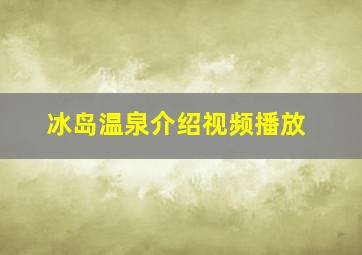 冰岛温泉介绍视频播放